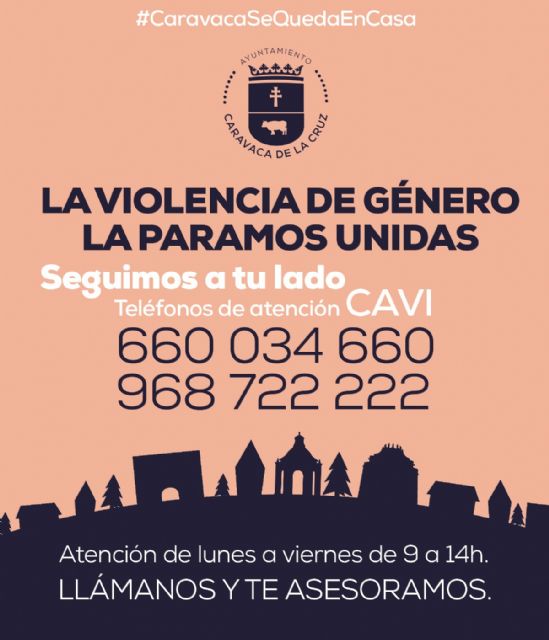 #CaravacaSeQuedaEnCasa

AYUNTAMIENTO
CARAVACA DE LA CRUZ

LA VIOLENCIA DE GÉNERO LA PARAMOS UNIDAS

Seguimos a tu lado
Teléfonos de atención CAVI
660 034 660
968 722 222

Atención de lunes a viernes de 9 a 14h.
LLÁMANOS Y TE ASESORAMOS.